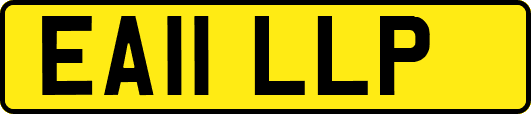 EA11 LLP